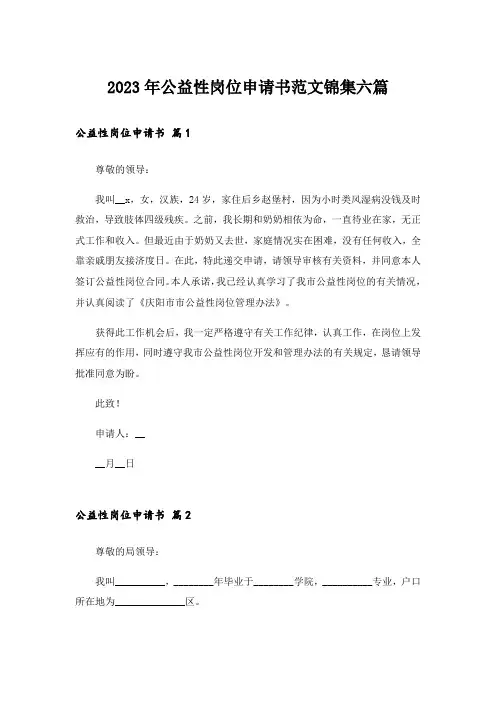 2023年公益性岗位申请书范文锦集六篇

公益性岗位申请书 篇1

尊敬的领导：

我叫__x，女，汉族，24岁，家住后乡赵堡村，因为小时类风湿病没钱及时救治，导致肢体四级残疾。之前，我长期和奶奶相依为命，一直待业在家，无正式工作和收入。但最近由于奶奶又去世，家庭情况实在困难，没有任何收入，全靠亲戚朋友接济度日。在此，特此递交申请，请领导审核有关资料，并同意本人签订公益性岗位合同。本人承诺，我已经认真学习了我市公益性岗位的有关情况，并认真阅读了《庆阳市市公益性岗位管理办法》。

获得此工作机会后，我一定严格遵守有关工作纪律，认真工作，在岗位上发挥应有的作用，同时遵守我市公益性岗位开发和管理办法的有关规定，恳请领导批准同意为盼。

此致！

申请人：__

__月__日

公益性岗位申请书 篇2

尊敬的局领导：

我叫__________，________年毕业于________学院，__________专业，户口所在地为______________区。